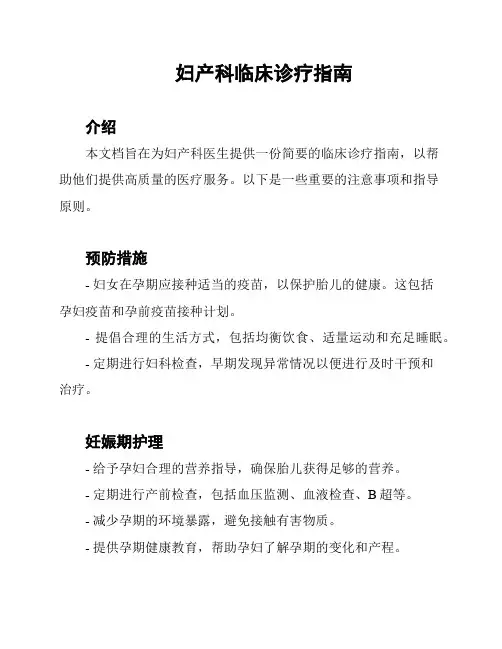 妇产科临床诊疗指南

介绍

本文档旨在为妇产科医生提供一份简要的临床诊疗指南，以帮助他们提供高质量的医疗服务。以下是一些重要的注意事项和指导原则。

预防措施

- 妇女在孕期应接种适当的疫苗，以保护胎儿的健康。这包括孕妇疫苗和孕前疫苗接种计划。

- 提倡合理的生活方式，包括均衡饮食、适量运动和充足睡眠。

- 定期进行妇科检查，早期发现异常情况以便进行及时干预和治疗。

妊娠期护理

- 给予孕妇合理的营养指导，确保胎儿获得足够的营养。

- 定期进行产前检查，包括血压监测、血液检查、B 超等。

- 减少孕期的环境暴露，避免接触有害物质。

- 提供孕期健康教育，帮助孕妇了解孕期的变化和产程。